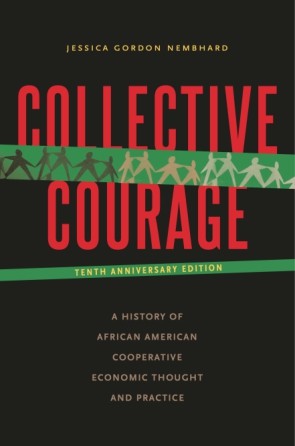 JESSICA GORDON NEMBHARD

COLLECTIVE COURAGE

TENTH ANNIVERSARY EDITION

A HISTORY OF AFRICAN AMERICAN COOPERATIVE ECONOMIC THOUGHT AND PRACTICE